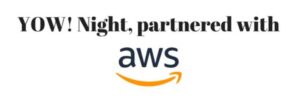 YOW! Night, partnered with

aws